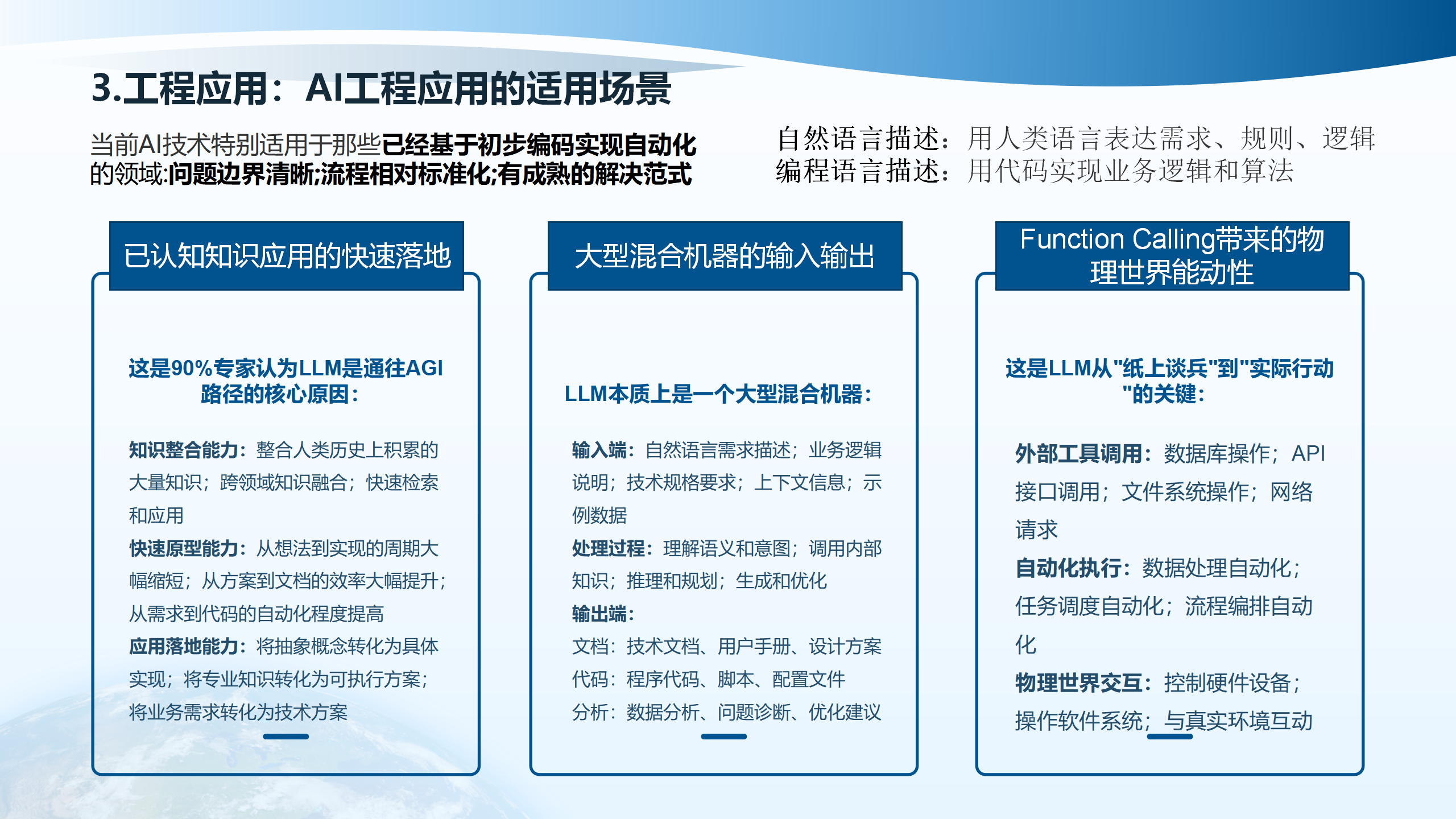 3.工程应用：AI工程应用的适用场景

当前AI技术特别适用于那些已经基于初步编码实现自动化的领域:问题边界清晰;流程相对标准化;有成熟的解决范式

自然语言描述：用人类语言表达需求、规则、逻辑
编程语言描述：用代码实现业务逻辑和算法

已认知知识应用的快速落地

这是90%专家认为LLM是通往AGI路径的核心原因：

知识整合能力：整合人类历史上积累的大量知识；跨领域知识融合；快速检索和应用
快速原型能力：从想法到实现的周期大幅缩短；从方案到文档的效率大幅提升；从需求到代码的自动化程度提高
应用落地能力：将抽象概念转化为具体实现；将专业知识转化为可执行方案；将业务需求转化为技术方案

大型混合机器的输入输出

LLM本质上是一个大型混合机器：

输入端：自然语言需求描述；业务逻辑说明；技术规格要求；上下文信息；示例数据
处理过程：理解语义和意图；调用内部知识；推理和规划；生成和优化
输出端：
文档：技术文档、用户手册、设计方案
代码：程序代码、脚本、配置文件
分析：数据分析、问题诊断、优化建议

Function Calling带来的物理世界能动性

这是LLM从"纸上谈兵"到"实际行动"的关键：

外部工具调用：数据库操作；API接口调用；文件系统操作；网络请求
自动化执行：数据处理自动化；任务调度自动化；流程编排自动化
物理世界交互：控制硬件设备；操作软件系统；与真实环境互动